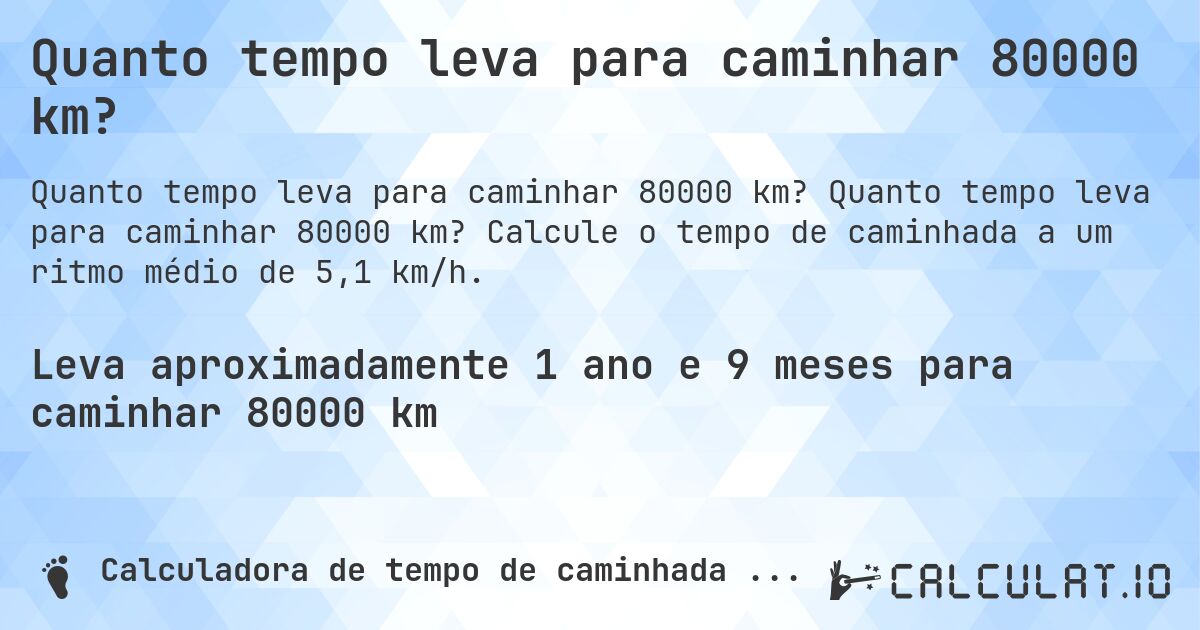 Quanto tempo leva para caminhar 80000 km?

Quanto tempo leva para caminhar 80000 km? Quanto tempo leva para caminhar 80000 km? Calcule o tempo de caminhada a um ritmo médio de 5,1 km/h.

Leva aproximadamente 1 ano e 9 meses para caminhar 80000 km

Calculadora de tempo de caminhada ...

CALCULAT.IO